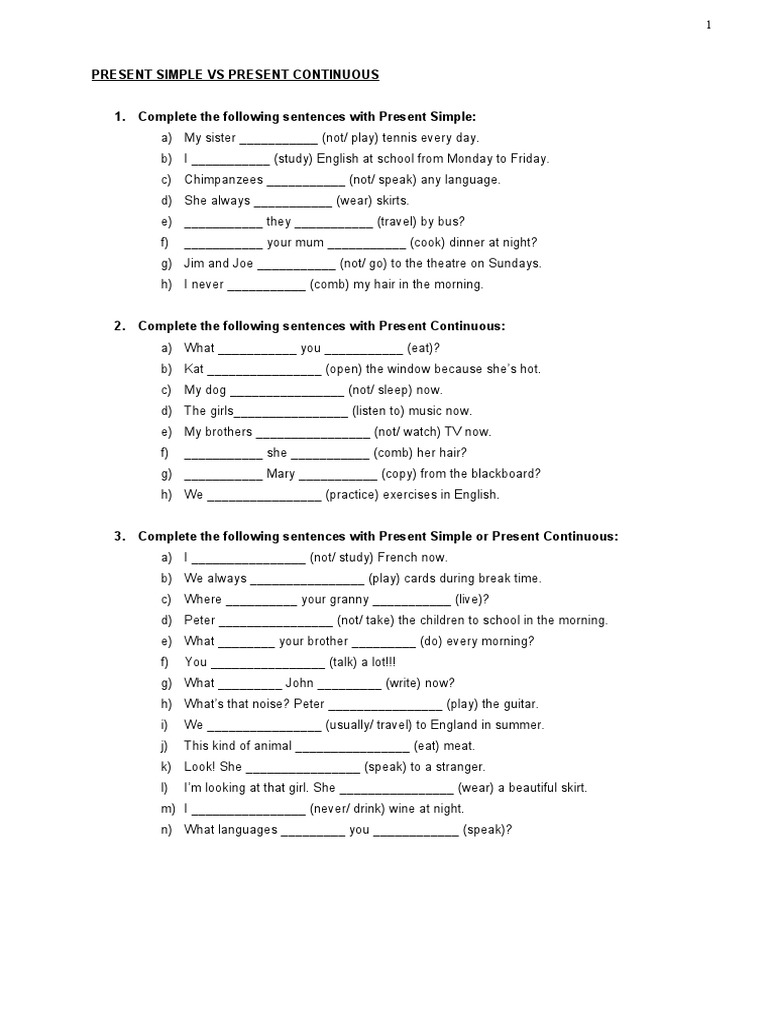 1

PRESENT SIMPLE VS PRESENT CONTINUOUS

1. Complete the following sentences with Present Simple:
a) My sister ___________ (not/ play) tennis every day.
b) I ___________ (study) English at school from Monday to Friday.
c) Chimpanzees ___________ (not/ speak) any language.
d) She always ___________ (wear) skirts.
e) ___________ they ___________ (travel) by bus?
f) ___________ your mum ___________ (cook) dinner at night?
g) Jim and Joe ___________ (not/ go) to the theatre on Sundays.
h) I never ___________ (comb) my hair in the morning.

2. Complete the following sentences with Present Continuous:
a) What ___________ you ___________ (eat)?
b) Kat ________________ (open) the window because she's hot.
c) My dog ________________ (not/ sleep) now.
d) The girls________________ (listen to) music now.
e) My brothers ________________ (not/ watch) TV now.
f) ___________ she ___________ (comb) her hair?
g) ___________ Mary ___________ (copy) from the blackboard?
h) We ________________ (practice) exercises in English.

3. Complete the following sentences with Present Simple or Present Continuous:
a) I ________________ (not/ study) French now.
b) We always ________________ (play) cards during break time.
c) Where __________ your granny ___________ (live)?
d) Peter ________________ (not/ take) the children to school in the morning.
e) What ________ your brother _________ (do) every morning?
f) You ________________ (talk) a lot!!!
g) What _________ John _________ (write) now?
h) What's that noise? Peter ________________ (play) the guitar.
i) We ________________ (usually/ travel) to England in summer.
j) This kind of animal ________________ (eat) meat.
k) Look! She ________________ (speak) to a stranger.
l) I'm looking at that girl. She ________________ (wear) a beautiful skirt.
m) I ________________ (never/ drink) wine at night.
n) What languages _________ you ____________ (speak)?